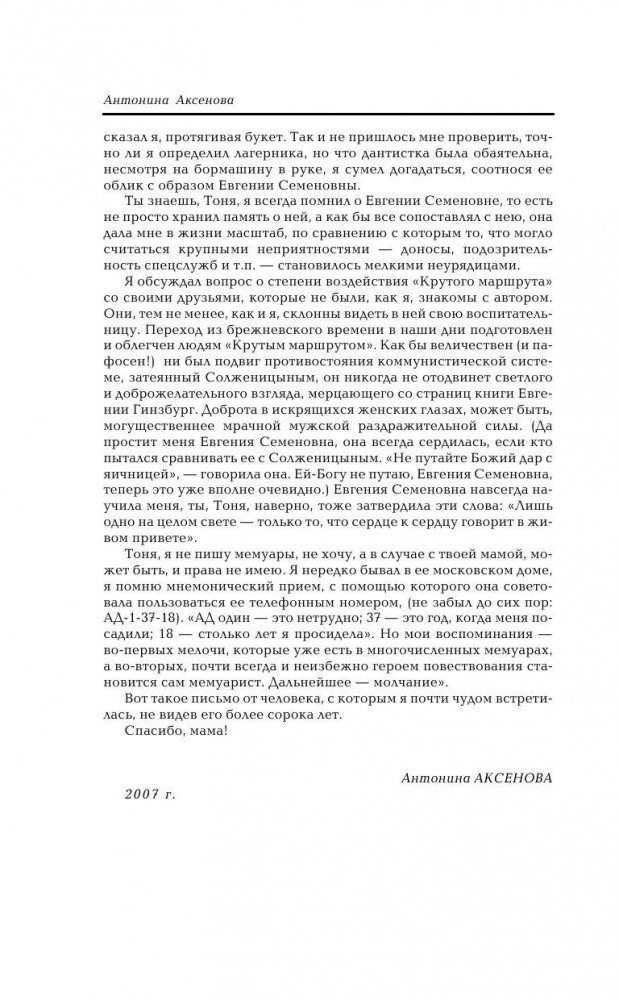 Антонина Аксенова

сказал я, протягивая букет. Так и не пришлось мне проверить, точно ли я определил лагерника, но что дантистка была обаятельна, несмотря на бормашину в руке, я сумел догадаться, соотнося ее облик с образом Евгении Семеновны.

Ты знаешь, Тоня, я всегда помнил о Евгении Семеновне, то есть не просто хранил память о ней, а как бы все сопоставлял с нею, она дала мне в жизни масштаб, по сравнению с которым то, что могло считаться крупными неприятностями — доносы, подозрительность спецслужб и т.п. — становилось мелкими неурядицами.

Я обсуждал вопрос о степени воздействия «Крутого маршрута» со своими друзьями, которые не были, как я, знакомы с автором. Они, тем не менее, как и я, склонны видеть в ней свою воспитательницу. Переход из брежневского времени в наши дни подготовлен и облегчен людям «Крутым маршрутом». Как бы величествен (и пафосен!) ни был подвиг противостояния коммунистической системе, затеянный Солженицыным, он никогда не отодвинет светлого и доброжелательного взгляда, мерцающего со страниц книги Евгении Гинзбург. Доброта в искрящихся женских глазах, может быть, могущественнее мрачной мужской раздражительной силы. (Да простит меня Евгения Семеновна, она всегда сердилась, если кто пытался сравнивать ее с Солженицыным. «Не путайте Божий дар с яичницей», — говорила она. Ей-Богу не путаю, Евгения Семеновна, теперь это уже вполне очевидно.) Евгения Семеновна навсегда научила меня, ты, Тоня, наверно, тоже затвердила эти слова: «Лишь одно на целом свете — только то, что сердце к сердцу говорит в живом привете».

Тоня, я не пишу мемуары, не хочу, а в случае с твоей мамой, может быть, и права не имею. Я нередко бывал в ее московском доме, я помню мнемонический прием, с помощью которого она советовала пользоваться ее телефонным номером, (не забыл до сих пор: АД-1-37-18). «АД один — это нетрудно; 37 — это год, когда меня посадили; 18 — столько лет я просидела». Но мои воспоминания — во-первых мелочи, которые уже есть в многочисленных мемуарах, а во-вторых, почти всегда и неизбежно героем повествования становится сам мемуарист. Дальнейшее — молчание».

Вот такое письмо от человека, с которым я почти чудом встретилась, не видев его более сорока лет.

Спасибо, мама!

Антонина АКСЕНОВА

2007 г.